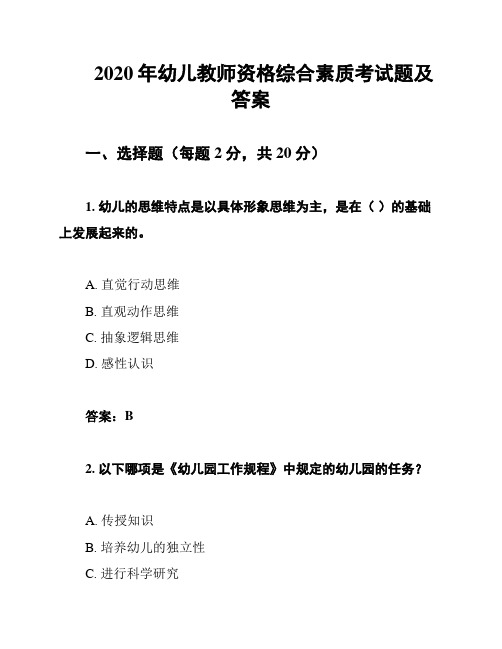 2020 年幼儿教师资格综合素质考试题及答案

一、选择题（每题 2 分，共 20 分）

1. 幼儿的思维特点是以具体形象思维为主，是在（ ）的基础上发展起来的。

A. 直觉行动思维
B. 直观动作思维
C. 抽象逻辑思维
D. 感性认识

答案：B

2. 以下哪项是《幼儿园工作规程》中规定的幼儿园的任务？

A. 传授知识
B. 培养幼儿的独立性
C. 进行科学研究